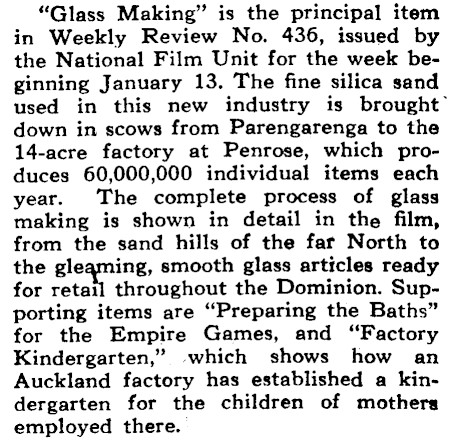 "Glass Making" is the principal item in Weekly Review No. 436, issued by the National Film Unit for the week beginning January 13. The fine silica sand used in this new industry is brought down in scows from Parengarenga to the 14-acre factory at Penrose, which produces 60,000,000 individual items each year. The complete process of glass making is shown in detail in the film, from the sand hills of the far North to the gleaming, smooth glass articles ready for retail throughout the Dominion. Supporting items are "Preparing the Baths" for the Empire Games, and "Factory Kindergarten," which shows how an Auckland factory has established a kindergarten for the children of mothers employed there.